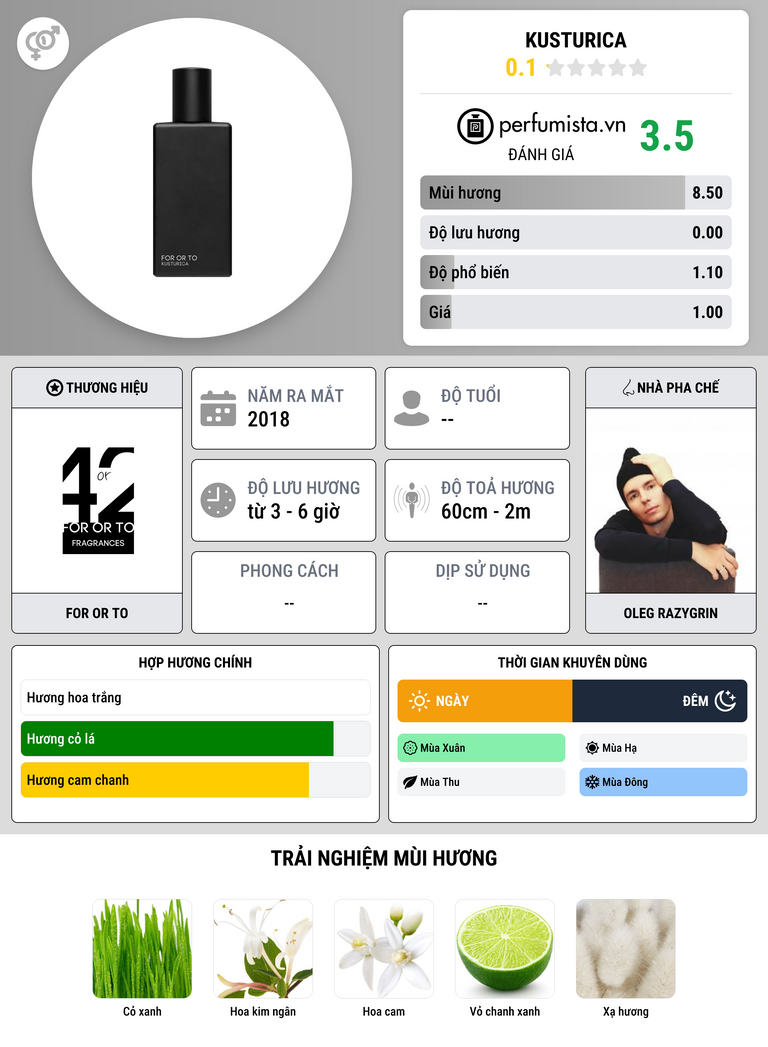 FOR OR TO
KUSTURICA

KUSTURICA
0.1

perfumista.vn
ĐÁNH GIÁ
3.5

Mùi hương 8.50
Độ lưu hương 0.00
Độ phổ biến 1.10
Giá 1.00

THƯƠNG HIỆU

42
or
FOR OR TO
FRAGRANCES

FOR OR TO

NĂM RA MẮT
2018

ĐỘ TUỔI
--

ĐỘ LƯU HƯƠNG
từ 3 - 6 giờ

ĐỘ TOẢ HƯƠNG
60cm - 2m

PHONG CÁCH
--

DỊP SỬ DỤNG
--

NHÀ PHA CHẾ

OLEG RAZYGRIN

HỢP HƯƠNG CHÍNH
Hương hoa trắng
Hương cỏ lá
Hương cam chanh

THỜI GIAN KHUYÊN DÙNG
NGÀY
ĐÊM
Mùa Xuân
Mùa Hạ
Mùa Thu
Mùa Đông

TRẢI NGHIỆM MÙI HƯƠNG

Cỏ xanh
Hoa kim ngân
Hoa cam
Vỏ chanh xanh
Xạ hương